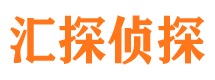 汇探侦探